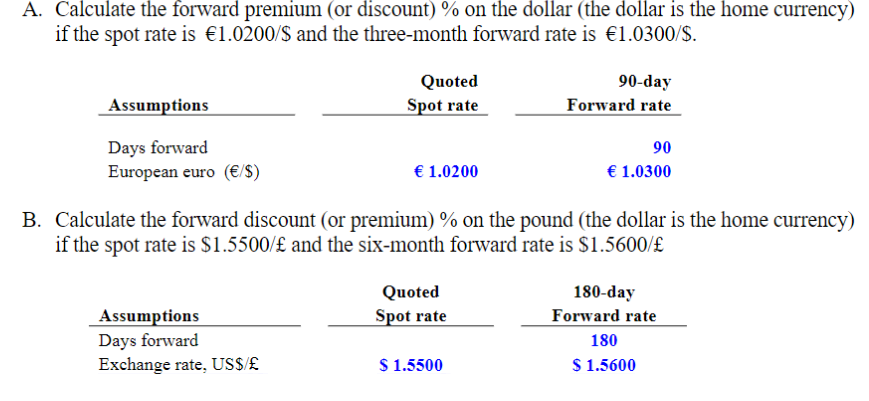 A. Calculate the forward premium (or discount) % on the dollar (the dollar is the home currency) if the spot rate is €1.0200/\$ and the three-month forward rate is €1.0300/\$.

| Assumptions | Quoted Spot rate | 90-day Forward rate |
|---|---|---|
| Days forward | | 90 |
| European euro (€/\$) | € 1.0200 | € 1.0300 |

B. Calculate the forward discount (or premium) % on the pound (the dollar is the home currency) if the spot rate is \$1.5500/£ and the six-month forward rate is \$1.5600/£

| Assumptions | Quoted Spot rate | 180-day Forward rate |
|---|---|---|
| Days forward | | 180 |
| Exchange rate, US\$/£ | \$ 1.5500 | \$ 1.5600 |